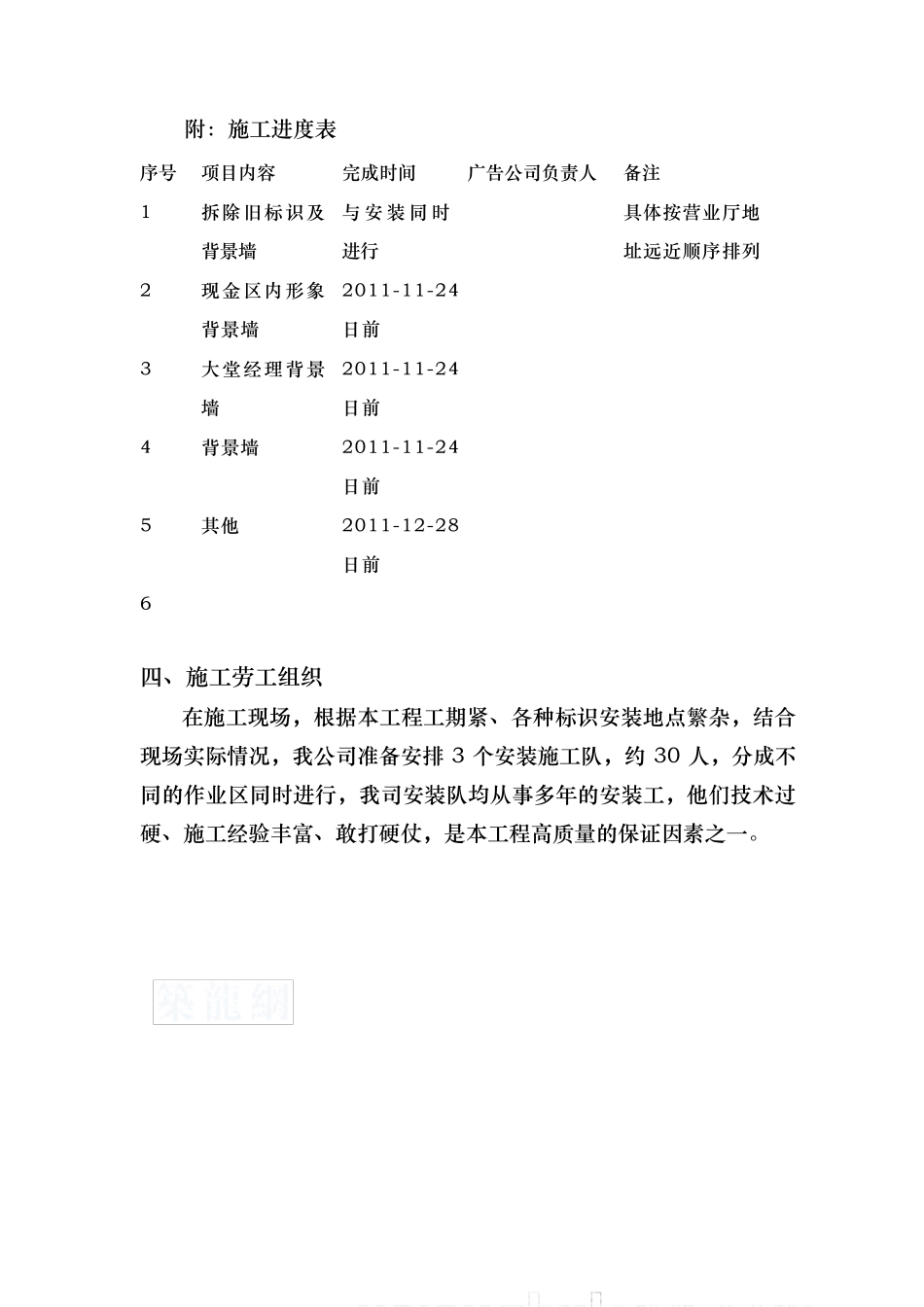 附：施工进度表

| 序号 | 项目内容 | 完成时间 | 广告公司负责人 | 备注 |
|---|---|---|---|---|
| 1 | 拆除旧标识及背景墙 | 与安装同时进行 |  | 具体按营业厅地址远近顺序排列 |
| 2 | 现金区内形象背景墙 | 2011-11-24日前 |  |  |
| 3 | 大堂经理背景墙 | 2011-11-24日前 |  |  |
| 4 | 背景墙 | 2011-11-24日前 |  |  |
| 5 | 其他 | 2011-12-28日前 |  |  |
| 6 |  |  |  |  |

四、施工劳工组织

在施工现场，根据本工程工期紧、各种标识安装地点繁杂，结合现场实际情况，我公司准备安排 3 个安装施工队，约 30 人，分成不同的作业区同时进行，我司安装队均从事多年的安装工，他们技术过硬、施工经验丰富、敢打硬仗，是本工程高质量的保证因素之一。

築龍網